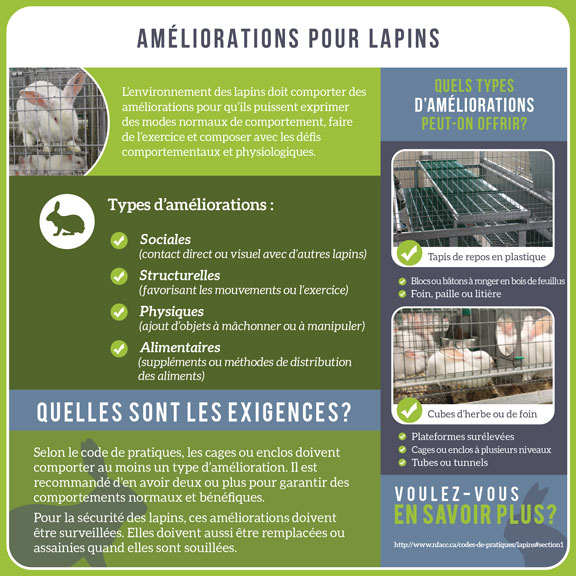 AMÉLIORATIONS POUR LAPINS

L'environnement des lapins doit comporter des améliorations pour qu'ils puissent exprimer des modes normaux de comportement, faire de l'exercice et composer avec les défis comportementaux et physiologiques.

Types d'améliorations :

Sociales
(contact direct ou visuel avec d'autres lapins)

Structurelles
(favorisant les mouvements ou l'exercice)

Physiques
(ajout d'objets à mâchonner ou à manipuler)

Alimentaires
(suppléments ou méthodes de distribution des aliments)

QUELLES SONT LES EXIGENCES?

Selon le code de pratiques, les cages ou enclos doivent comporter au moins un type d'amélioration. Il est recommandé d'en avoir deux ou plus pour garantir des comportements normaux et bénéfiques.

Pour la sécurité des lapins, ces améliorations doivent être surveillées. Elles doivent aussi être remplacées ou assainies quand elles sont souillées.

QUELS TYPES D'AMÉLIORATIONS PEUT-ON OFFRIR?

Tapis de repos en plastique

Blocs ou bâtons à ronger en bois de feuillus
Foin, paille ou litière

Cubes d'herbe ou de foin

Plateformes surélevées
Cages ou enclos à plusieurs niveaux
Tubes ou tunnels

VOULEZ-VOUS EN SAVOIR PLUS?

http://www.nfacc.ca/codes-de-pratiques/lapins#section1